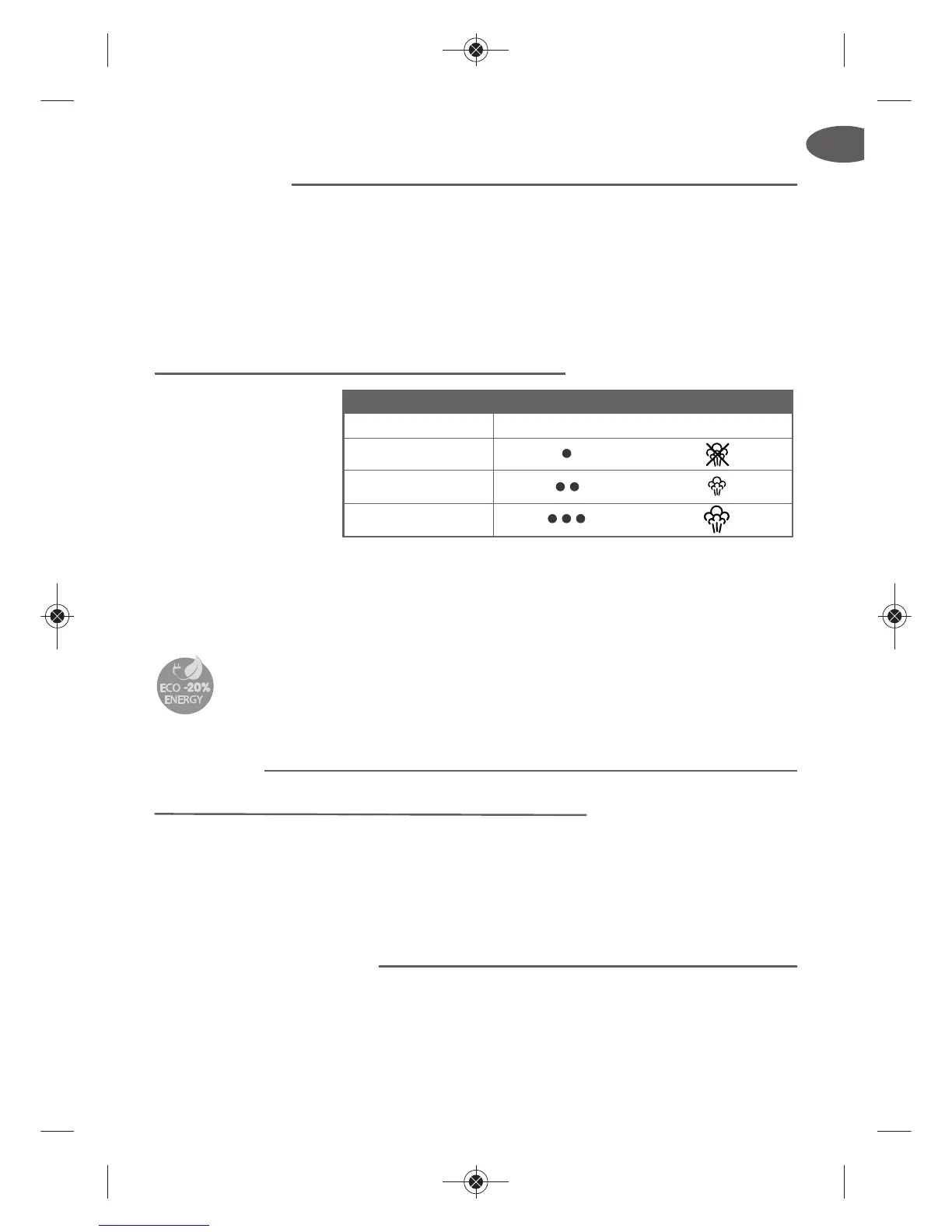 ECO -20%
ENERGY